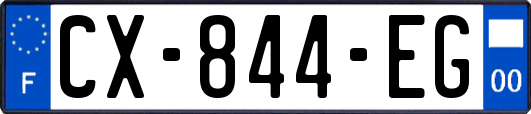 F
CX-844-EG
00